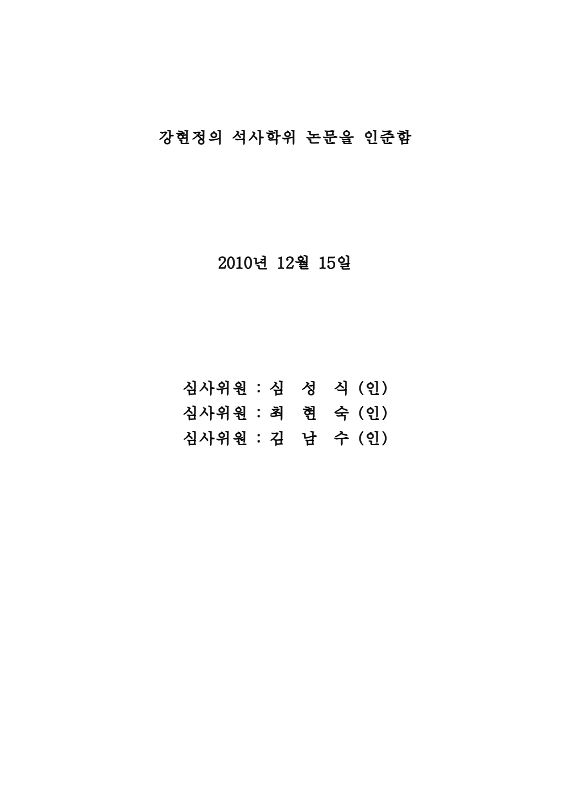 강현정의 석사학위 논문을 인준함

2010년 12월 15일

심사위원 : 심 성 식 (인)
심사위원 : 최 현 숙 (인)
심사위원 : 김 남 수 (인)